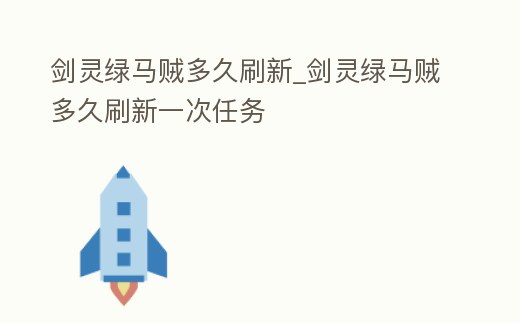 剑灵绿马贼多久刷新_剑灵绿马贼多久刷新一次任务